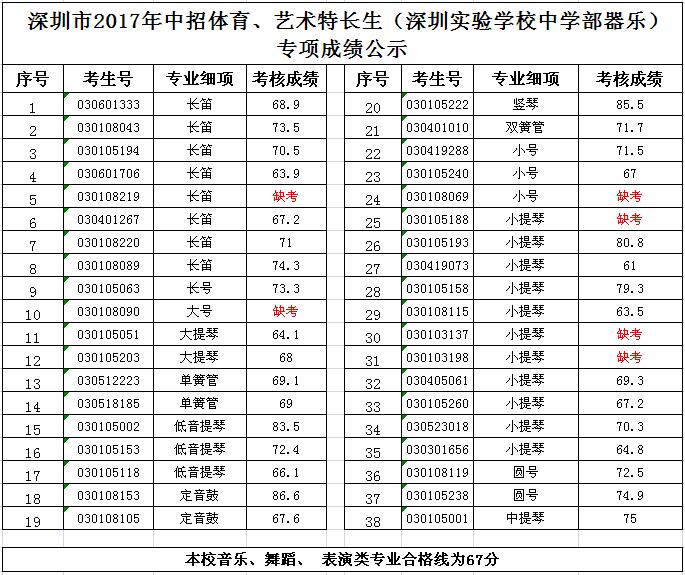 深圳市2017年中招体育、艺术特长生（深圳实验学校中学部器乐）专项成绩公示

| 序号 | 考生号 | 专业细项 | 考核成绩 |
|---|---|---|---|
| 1 | 030601333 | 长笛 | 68.9 |
| 2 | 030108043 | 长笛 | 73.5 |
| 3 | 030105194 | 长笛 | 70.5 |
| 4 | 030601706 | 长笛 | 63.9 |
| 5 | 030108219 | 长笛 | 缺考 |
| 6 | 030401267 | 长笛 | 67.2 |
| 7 | 030108220 | 长笛 | 71 |
| 8 | 030108089 | 长笛 | 74.3 |
| 9 | 030105063 | 长号 | 73.3 |
| 10 | 030108090 | 大号 | 缺考 |
| 11 | 030105051 | 大提琴 | 64.1 |
| 12 | 030105203 | 大提琴 | 68 |
| 13 | 030512223 | 单簧管 | 69.1 |
| 14 | 030518185 | 单簧管 | 69 |
| 15 | 030105002 | 低音提琴 | 83.5 |
| 16 | 030105153 | 低音提琴 | 72.4 |
| 17 | 030105118 | 低音提琴 | 66.1 |
| 18 | 030108153 | 定音鼓 | 86.6 |
| 19 | 030108105 | 定音鼓 | 67.6 |

| 序号 | 考生号 | 专业细项 | 考核成绩 |
|---|---|---|---|
| 20 | 030105222 | 竖琴 | 85.5 |
| 21 | 030401010 | 双簧管 | 71.7 |
| 22 | 030419288 | 小号 | 71.5 |
| 23 | 030105240 | 小号 | 67 |
| 24 | 030108069 | 小号 | 缺考 |
| 25 | 030105188 | 小提琴 | 缺考 |
| 26 | 030105193 | 小提琴 | 80.8 |
| 27 | 030419073 | 小提琴 | 61 |
| 28 | 030105158 | 小提琴 | 79.3 |
| 29 | 030108115 | 小提琴 | 63.5 |
| 30 | 030103137 | 小提琴 | 缺考 |
| 31 | 030103198 | 小提琴 | 缺考 |
| 32 | 030405061 | 小提琴 | 69.3 |
| 33 | 030105260 | 小提琴 | 67.2 |
| 34 | 030523018 | 小提琴 | 70.3 |
| 35 | 030301656 | 小提琴 | 64.8 |
| 36 | 030108119 | 圆号 | 72.5 |
| 37 | 030105238 | 圆号 | 74.9 |
| 38 | 030105001 | 中提琴 | 75 |

本校音乐、舞蹈、 表演类专业合格线为67分